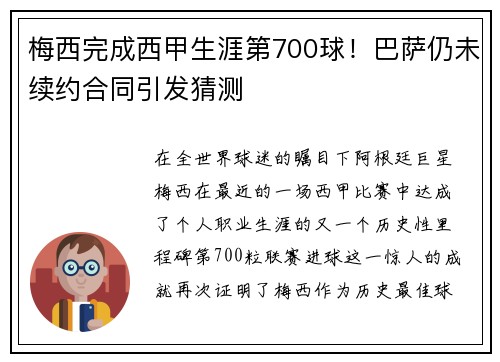 梅西完成西甲生涯第700球！巴萨仍未续约合同引发猜测

在全世界球迷的瞩目下阿根廷巨星梅西在最近的一场西甲比赛中达成了个人职业生涯的又一个历史性里程碑第700粒联赛进球这一惊人的成就再次证明了梅西作为历史最佳球